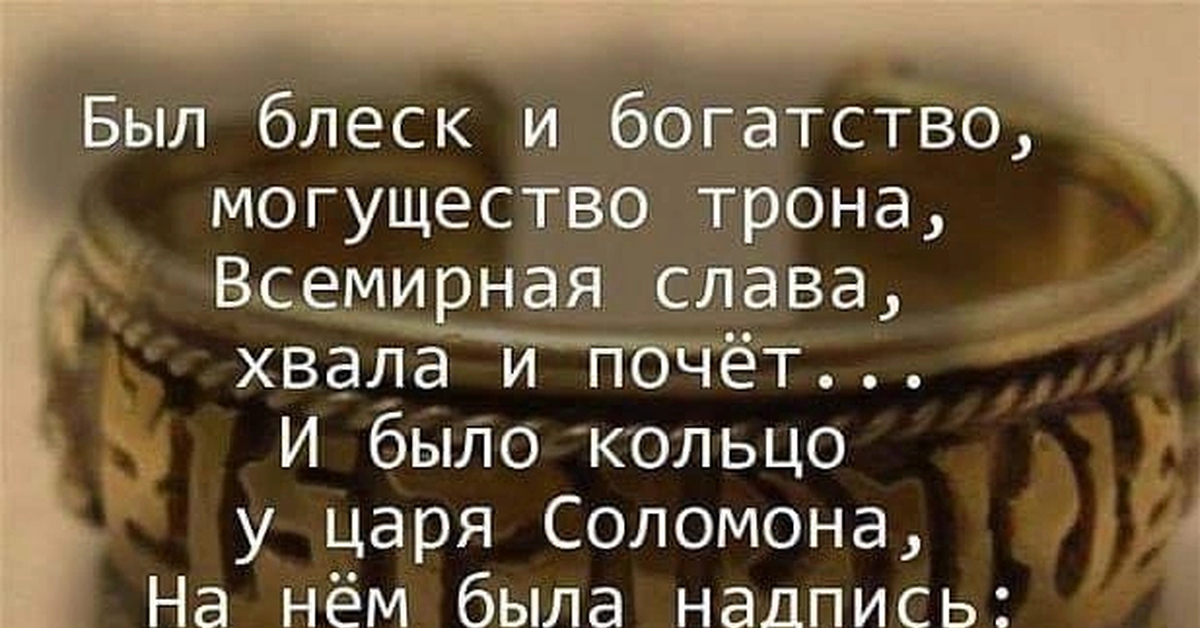 Был блеск и богатство, могущество трона, Всемирная слава, хвала и почёт... И было кольцо у царя Соломона, На нём была надпись: